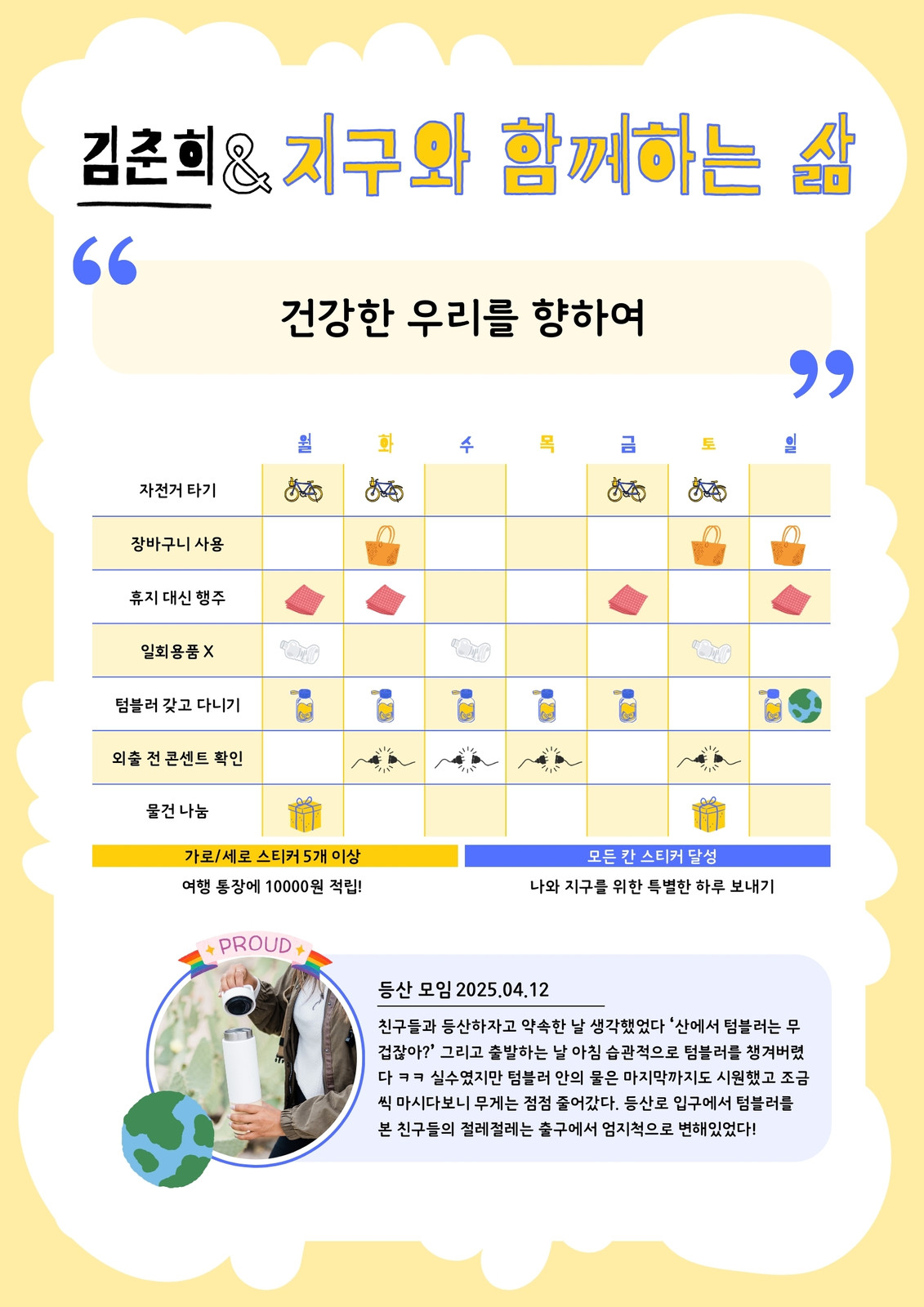 김춘희& 지구와 함께하는 삶

건강한 우리를 향하여

| | 월 | 화 | 수 | 목 | 금 | 토 | 일 |
|---|---|---|---|---|---|---|---|
| 자전거 타기 | | | | | | | |
| 장바구니 사용 | | | | | | | |
| 휴지 대신 행주 | | | | | | | |
| 일회용품 X | | | | | | | |
| 텀블러 갖고 다니기 | | | | | | | |
| 외출 전 콘센트 확인 | | | | | | | |
| 물건 나눔 | | | | | | | |

가로/세로 스티커 5개 이상
여행 통장에 10000원 적립!

모든 칸 스티커 달성
나와 지구를 위한 특별한 하루 보내기

PROUD

등산 모임 2025.04.12

친구들과 등산하자고 약속한 날 생각했었다 '산에서 텀블러는 무겁잖아?' 그리고 출발하는 날 아침 습관적으로 텀블러를 챙겨버렸다 ㅋㅋ 실수였지만 텀블러 안의 물은 마지막까지도 시원했고 조금씩 마시다보니 무게는 점점 줄어갔다. 등산로 입구에서 텀블러를 본 친구들의 절레절레는 출구에서 엄지척으로 변해있었다!